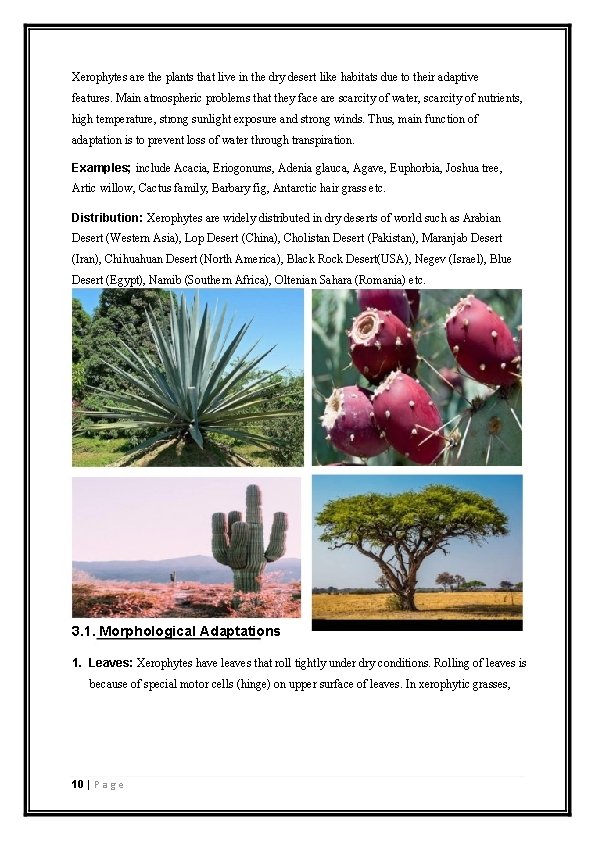 Xerophytes are the plants that live in the dry desert like habitats due to their adaptive features. Main atmospheric problems that they face are scarcity of water, scarcity of nutrients, high temperature, strong sunlight exposure and strong winds. Thus, main function of adaptation is to prevent loss of water through transpiration.

Examples; include Acacia, Eriogonums, Adenia glauca, Agave, Euphorbia, Joshua tree, Artic willow, Cactus family, Barbary fig, Antarctic hair grass etc.

Distribution: Xerophytes are widely distributed in dry deserts of world such as Arabian Desert (Western Asia), Lop Desert (China), Cholistan Desert (Pakistan), Maranjab Desert (Iran), Chihuahuan Desert (North America), Black Rock Desert(USA), Negev (Israel), Blue Desert (Egypt), Namib (Southern Africa), Oltenian Sahara (Romania) etc.

3.1. Morphological Adaptations

1. Leaves: Xerophytes have leaves that roll tightly under dry conditions. Rolling of leaves is because of special motor cells (hinge) on upper surface of leaves. In xerophytic grasses,

10 | Page